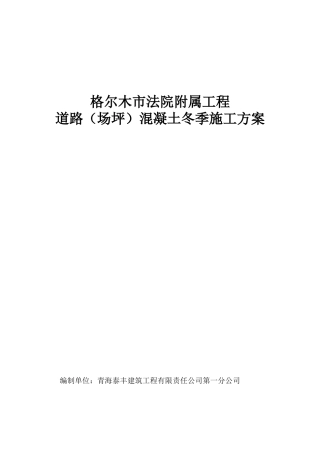 格尔木市法院附属工程
道路（场坪）混凝土冬季施工方案

编制单位：青海泰丰建筑工程有限责任公司第一分公司